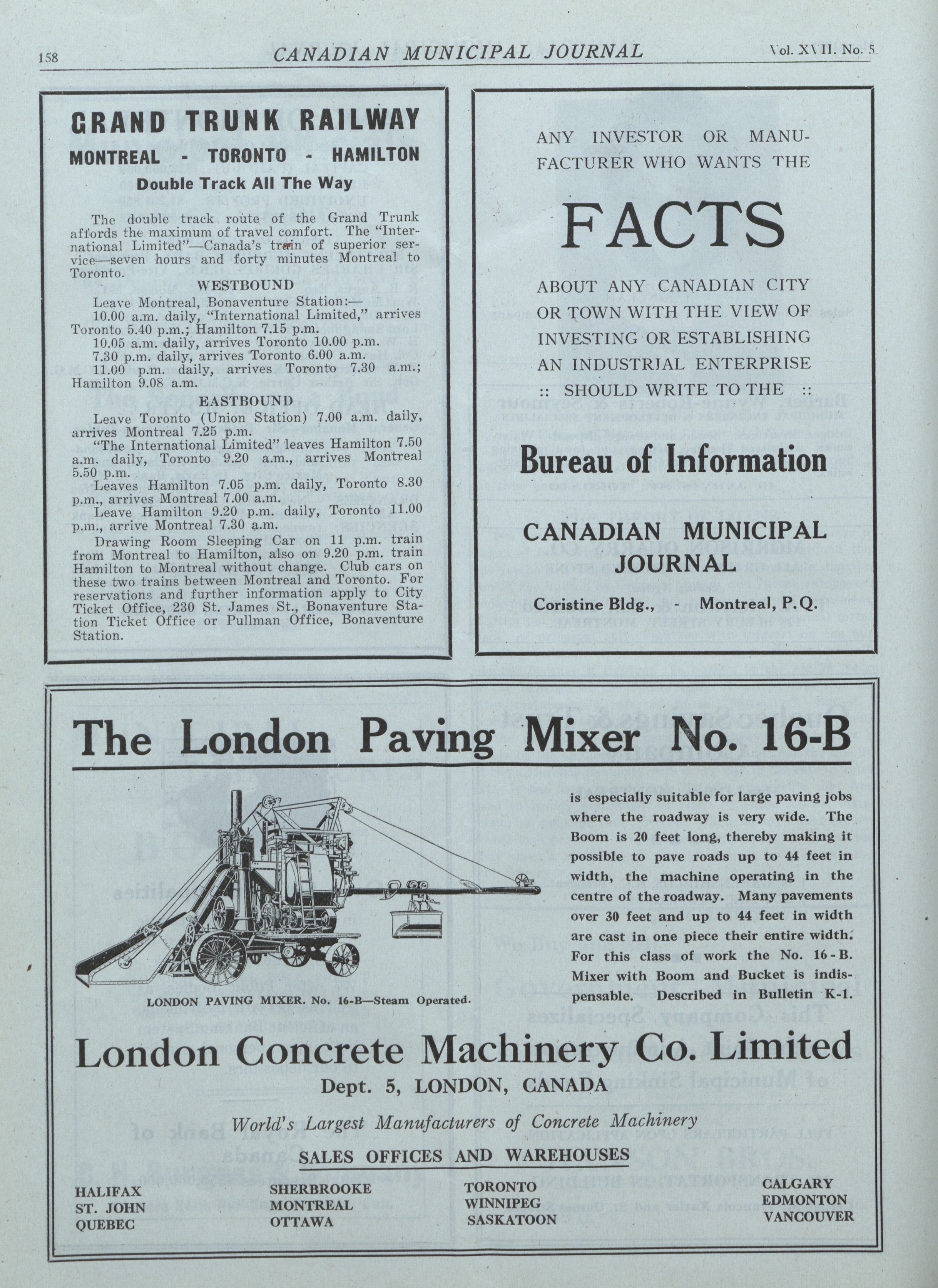 158 CANADIAN MUNICIPAL JOURNAL Vol. XVII. No. 5.

GRAND TRUNK RAILWAY
MONTREAL - TORONTO - HAMILTON
Double Track All The Way

The double track route of the Grand Trunk affords the maximum of travel comfort. The "International Limited"—Canada's train of superior service—seven hours and forty minutes Montreal to Toronto.

WESTBOUND
Leave Montreal, Bonaventure Station:—
10.00 a.m. daily, "International Limited," arrives Toronto 5.40 p.m.; Hamilton 7.15 p.m.
10.05 a.m. daily, arrives Toronto 10.00 p.m.
7.30 p.m. daily, arrives Toronto 6.00 a.m.
11.00 p.m. daily, arrives Toronto 7.30 a.m.; Hamilton 9.08 a.m.

EASTBOUND
Leave Toronto (Union Station) 7.00 a.m. daily, arrives Montreal 7.25 p.m.
"The International Limited" leaves Hamilton 7.50 a.m. daily, Toronto 9.20 a.m., arrives Montreal 5.50 p.m.
Leaves Hamilton 7.05 p.m. daily, Toronto 8.30 p.m., arrives Montreal 7.00 a.m.
Leave Hamilton 9.20 p.m. daily, Toronto 11.00 p.m., arrive Montreal 7.30 a.m.
Drawing Room Sleeping Car on 11 p.m. train from Montreal to Hamilton, also on 9.20 p.m. train Hamilton to Montreal without change. Club cars on these two trains between Montreal and Toronto. For reservations and further information apply to City Ticket Office, 230 St. James St., Bonaventure Station Ticket Office or Pullman Office, Bonaventure Station.

ANY INVESTOR OR MANUFACTURER WHO WANTS THE
FACTS
ABOUT ANY CANADIAN CITY OR TOWN WITH THE VIEW OF INVESTING OR ESTABLISHING AN INDUSTRIAL ENTERPRISE :: SHOULD WRITE TO THE ::
Bureau of Information
CANADIAN MUNICIPAL JOURNAL
Coristine Bldg., - Montreal, P.Q.

The London Paving Mixer No. 16-B

LONDON PAVING MIXER. No. 16-B—Steam Operated.

is especially suitable for large paving jobs where the roadway is very wide. The Boom is 20 feet long, thereby making it possible to pave roads up to 44 feet in width, the machine operating in the centre of the roadway. Many pavements over 30 feet and up to 44 feet in width are cast in one piece their entire width. For this class of work the No. 16-B. Mixer with Boom and Bucket is indispensable. Described in Bulletin K-1.

London Concrete Machinery Co. Limited
Dept. 5, LONDON, CANADA
World's Largest Manufacturers of Concrete Machinery
SALES OFFICES AND WAREHOUSES

HALIFAX
ST. JOHN
QUEBEC

SHERBROOKE
MONTREAL
OTTAWA

TORONTO
WINNIPEG
SASKATOON

CALGARY
EDMONTON
VANCOUVER